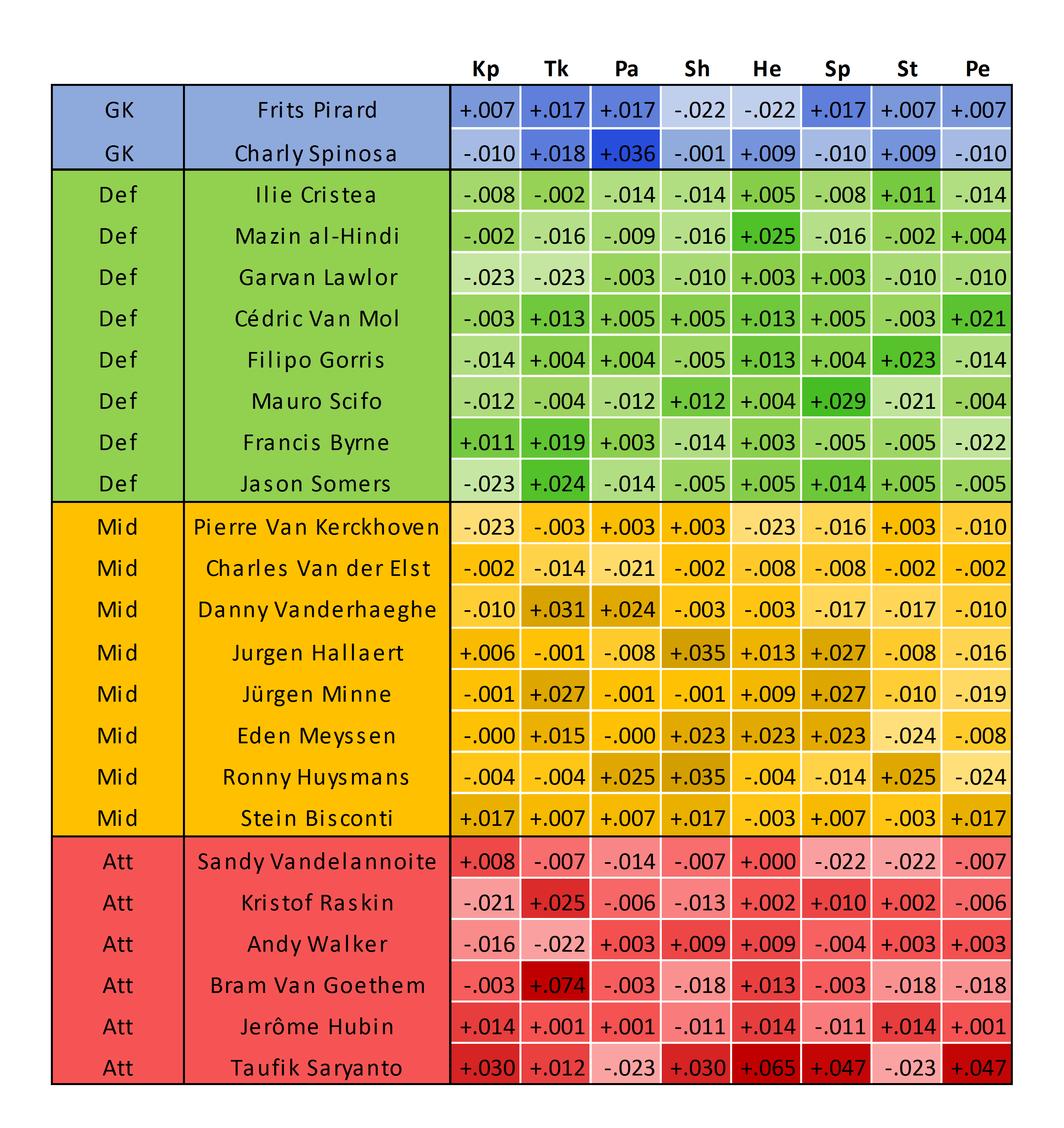 |  |  | Kp | Tk | Pa | Sh | He | Sp | St | Pe |
|---|---|---|---|---|---|---|---|---|---|
| GK | Frits Pirard | +.007 | +.017 | +.017 | -.022 | -.022 | +.017 | +.007 | +.007 |
| GK | Charly Spinosa | -.010 | +.018 | +.036 | -.001 | +.009 | -.010 | +.009 | -.010 |
| Def | Ilie Cristea | -.008 | -.002 | -.014 | -.014 | +.005 | -.008 | +.011 | -.014 |
| Def | Mazin al-Hindi | -.002 | -.016 | -.009 | -.016 | +.025 | -.016 | -.002 | +.004 |
| Def | Garvan Lawlor | -.023 | -.023 | -.003 | -.010 | +.003 | +.003 | -.010 | -.010 |
| Def | Cédric Van Mol | -.003 | +.013 | +.005 | +.005 | +.013 | +.005 | -.003 | +.021 |
| Def | Filipo Gorris | -.014 | +.004 | +.004 | -.005 | +.013 | +.004 | +.023 | -.014 |
| Def | Mauro Scifo | -.012 | -.004 | -.012 | +.012 | +.004 | +.029 | -.021 | -.004 |
| Def | Francis Byrne | +.011 | +.019 | +.003 | -.014 | +.003 | -.005 | -.005 | -.022 |
| Def | Jason Somers | -.023 | +.024 | -.014 | -.005 | +.005 | +.014 | +.005 | -.005 |
| Mid | Pierre Van Kerckhoven | -.023 | -.003 | +.003 | +.003 | -.023 | -.016 | +.003 | -.010 |
| Mid | Charles Van der Elst | -.002 | -.014 | -.021 | -.002 | -.008 | -.008 | -.002 | -.002 |
| Mid | Danny Vanderhaeghe | -.010 | +.031 | +.024 | -.003 | -.003 | -.017 | -.017 | -.010 |
| Mid | Jurgen Hallaert | +.006 | -.001 | -.008 | +.035 | +.013 | +.027 | -.008 | -.016 |
| Mid | Jürgen Minne | -.001 | +.027 | -.001 | -.001 | +.009 | +.027 | -.010 | -.019 |
| Mid | Eden Meyssen | -.000 | +.015 | -.000 | +.023 | +.023 | +.023 | -.024 | -.008 |
| Mid | Ronny Huysmans | -.004 | -.004 | +.025 | +.035 | -.004 | -.014 | +.025 | -.024 |
| Mid | Stein Bisconti | +.017 | +.007 | +.007 | +.017 | -.003 | +.007 | -.003 | +.017 |
| Att | Sandy Vandelannoite | +.008 | -.007 | -.014 | -.007 | +.000 | -.022 | -.022 | -.007 |
| Att | Kristof Raskin | -.021 | +.025 | -.006 | -.013 | +.002 | +.010 | +.002 | -.006 |
| Att | Andy Walker | -.016 | -.022 | +.003 | +.009 | +.009 | -.004 | +.003 | +.003 |
| Att | Bram Van Goethem | -.003 | +.074 | -.003 | -.018 | +.013 | -.003 | -.018 | -.018 |
| Att | Jerôme Hubin | +.014 | +.001 | +.001 | -.011 | +.014 | -.011 | +.014 | +.001 |
| Att | Taufik Saryanto | +.030 | +.012 | -.023 | +.030 | +.065 | +.047 | -.023 | +.047 |